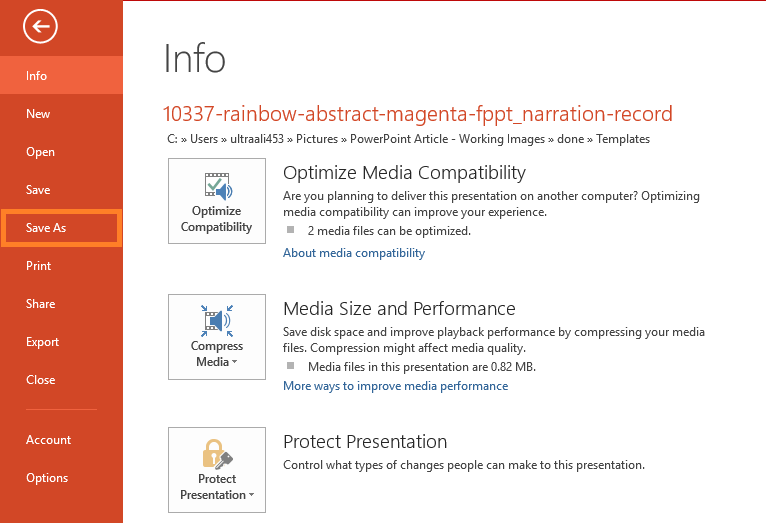 Info

New

Open

Save

Save As

Print

Share

Export

Close

Account

Options

Info

10337-rainbow-abstract-magenta-fppt_narration-record

C: » Users » ultraali453 » Pictures » PowerPoint Article - Working Images » done » Templates

Optimize Compatibility

Optimize Media Compatibility

Are you planning to deliver this presentation on another computer? Optimizing media compatibility can improve your experience.

2 media files can be optimized.

About media compatibility

Compress Media

Media Size and Performance

Save disk space and improve playback performance by compressing your media files. Compression might affect media quality.

Media files in this presentation are 0.82 MB.

More ways to improve media performance

Protect Presentation

Protect Presentation

Control what types of changes people can make to this presentation.